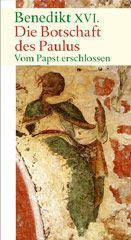 Benedikt XVI.
Die Botschaft des Paulus
Vom Papst erschlossen